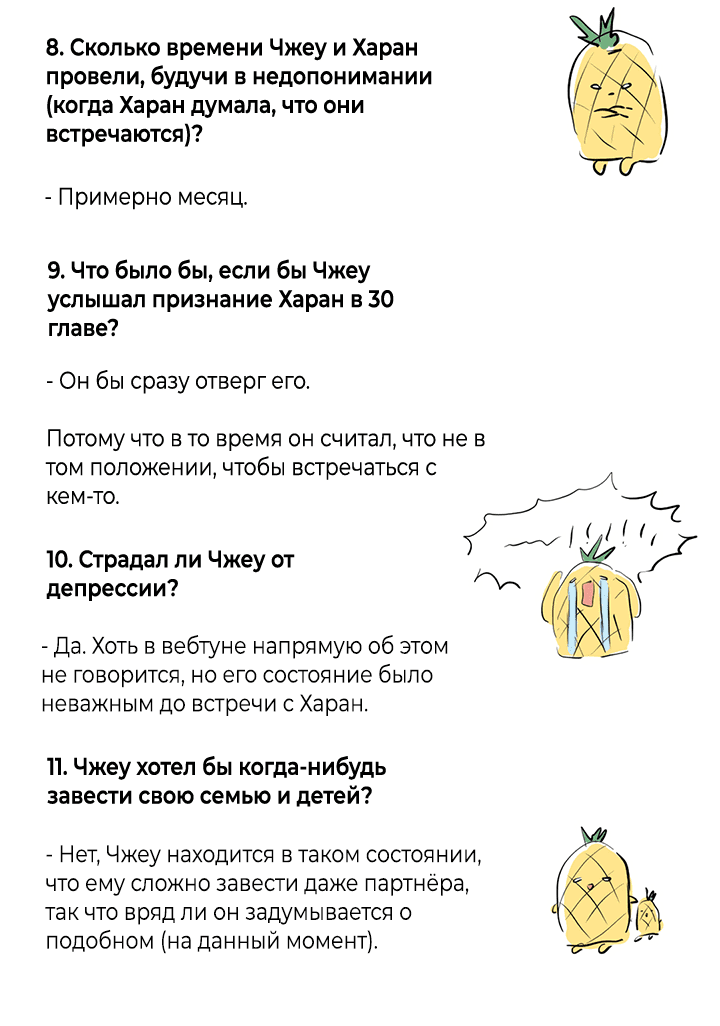 8. Сколько времени Чжеу и Харан провели, будучи в недопонимании (когда Харан думала, что они встречаются)?

- Примерно месяц.

9. Что было бы, если бы Чжеу услышал признание Харан в 30 главе?

- Он бы сразу отверг его.

Потому что в то время он считал, что не в том положении, чтобы встречаться с кем-то.

10. Страдал ли Чжеу от депрессии?

- Да. Хоть в вебтуне напрямую об этом не говорится, но его состояние было неважным до встречи с Харан.

11. Чжеу хотел бы когда-нибудь завести свою семью и детей?

- Нет, Чжеу находится в таком состоянии, что ему сложно завести даже партнёра, так что вряд ли он задумывается о подобном (на данный момент).